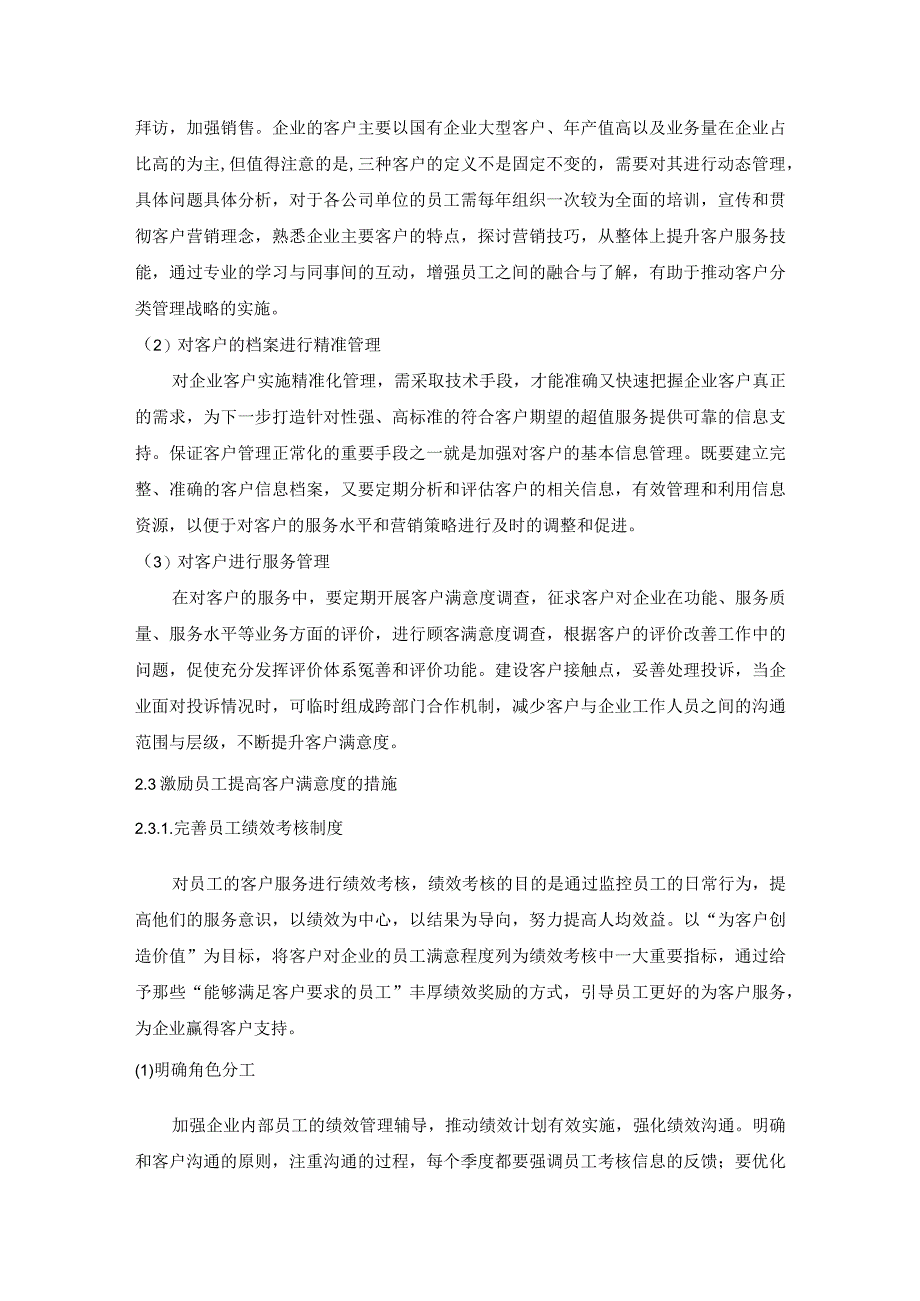 拜访，加强销售。企业的客户主要以国有企业大型客户、年产值高以及业务量在企业占比高的为主，但值得注意的是，三种客户的定义不是固定不变的，需要对其进行动态管理，具体问题具体分析，对于各公司单位的员工需每年组织一次较为全面的培训，宣传和贯彻客户营销理念，熟悉企业主要客户的特点，探讨营销技巧，从整体上提升客户服务技能，通过专业的学习与同事间的互动，增强员工之间的融合与了解，有助于推动客户分类管理战略的实施。

（2）对客户的档案进行精准管理

对企业客户实施精准化管理，需采取技术手段，才能准确又快速把握企业客户真正的需求，为下一步打造针对性强、高标准的符合客户期望的超值服务提供可靠的信息支持。保证客户管理正常化的重要手段之一就是加强对客户的基本信息管理。既要建立完整、准确的客户信息档案，又要定期分析和评估客户的相关信息，有效管理和利用信息资源，以便于对客户的服务水平和营销策略进行及时的调整和促进。

（3）对客户进行服务管理

在对客户的服务中，要定期开展客户满意度调查，征求客户对企业在功能、服务质量、服务水平等业务方面的评价，进行顾客满意度调查，根据客户的评价改善工作中的问题，促使充分发挥评价体系冤善和评价功能。建设客户接触点，妥善处理投诉，当企业面对投诉情况时，可临时组成跨部门合作机制，减少客户与企业工作人员之间的沟通范围与层级，不断提升客户满意度。

2.3 激励员工提高客户满意度的措施

2.3.1.完善员工绩效考核制度

对员工的客户服务进行绩效考核，绩效考核的目的是通过监控员工的日常行为，提高他们的服务意识，以绩效为中心，以结果为导向，努力提高人均效益。以“为客户创造价值”为目标，将客户对企业的员工满意程度列为绩效考核中一大重要指标，通过给予那些“能够满足客户要求的员工”丰厚绩效奖励的方式，引导员工更好的为客户服务，为企业赢得客户支持。

(1)明确角色分工

加强企业内部员工的绩效管理辅导，推动绩效计划有效实施，强化绩效沟通。明确和客户沟通的原则，注重沟通的过程，每个季度都要强调员工考核信息的反馈；要优化